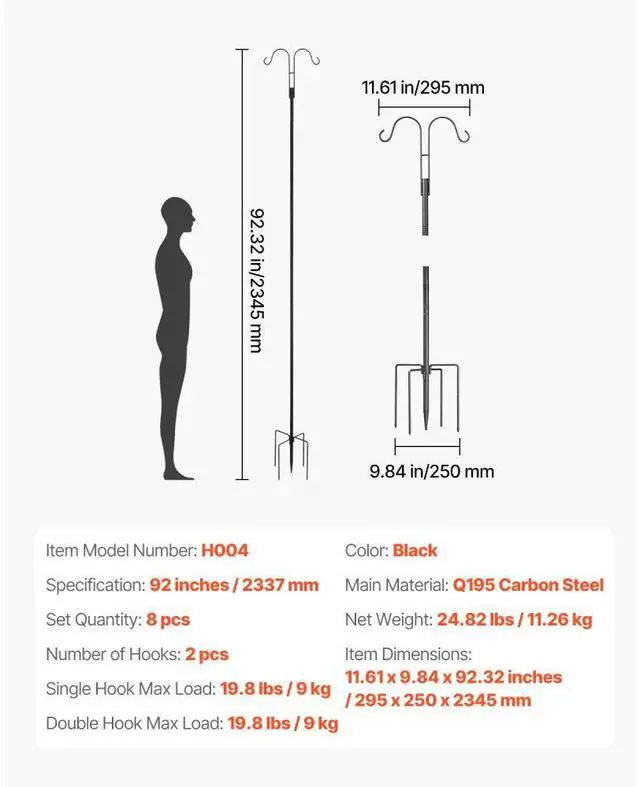 92.32 in/2345 mm

11.61 in/295 mm

9.84 in/250 mm

Item Model Number: H004

Specification: 92 inches / 2337 mm

Set Quantity: 8 pcs

Number of Hooks: 2 pcs

Single Hook Max Load: 19.8 lbs / 9 kg

Double Hook Max Load: 19.8 lbs / 9 kg

Color: Black

Main Material: Q195 Carbon Steel

Net Weight: 24.82 lbs / 11.26 kg

Item Dimensions: 11.61 x 9.84 x 92.32 inches / 295 x 250 x 2345 mm